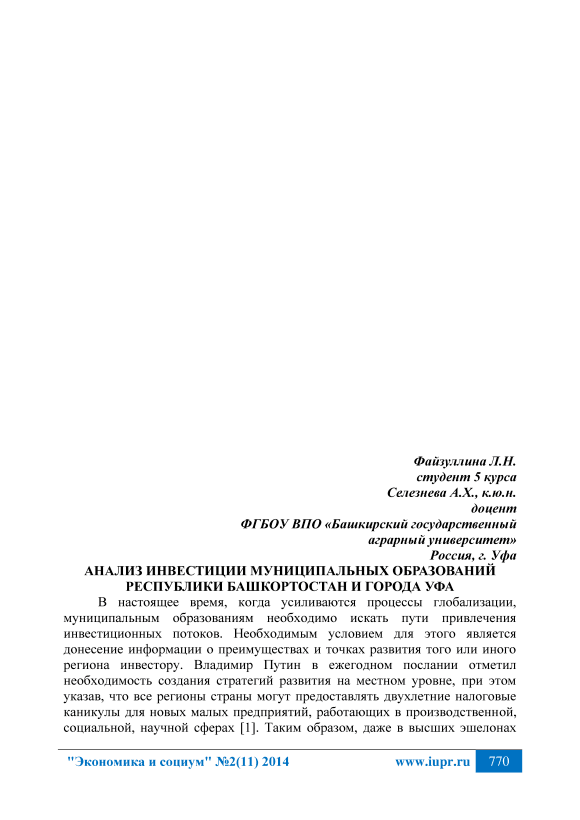 Файзуллина Л.Н.
студент 5 курса
Селезнева А.Х., к.ю.н.
доцент
ФГБОУ ВПО «Башкирский государственный аграрный университет»
Россия, г. Уфа

АНАЛИЗ ИНВЕСТИЦИИ МУНИЦИПАЛЬНЫХ ОБРАЗОВАНИЙ РЕСПУБЛИКИ БАШКОРТОСТАН И ГОРОДА УФА

В настоящее время, когда усиливаются процессы глобализации, муниципальным образованиям необходимо искать пути привлечения инвестиционных потоков. Необходимым условием для этого является донесение информации о преимуществах и точках развития того или иного региона инвестору. Владимир Путин в ежегодном послании отметил необходимость создания стратегий развития на местном уровне, при этом указав, что все регионы страны могут предоставлять двухлетние налоговые каникулы для новых малых предприятий, работающих в производственной, социальной, научной сферах [1]. Таким образом, даже в высших эшелонах

"Экономика и социум" №2(11) 2014 www.iupr.ru 770